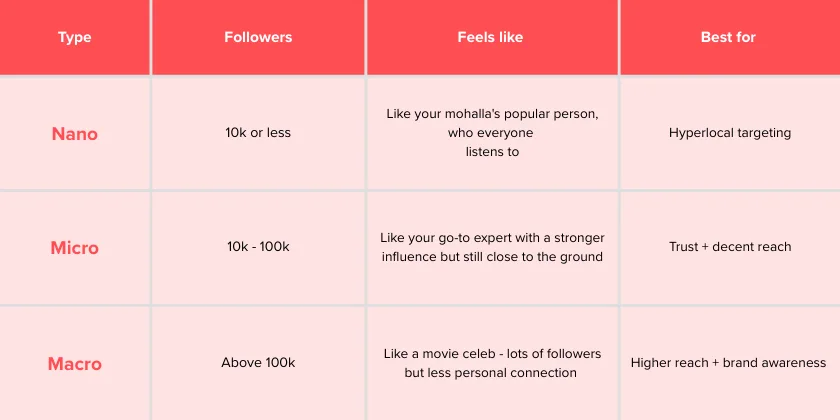 | Type | Followers | Feels like | Best for |
|---|---|---|---|
| Nano | 10k or less | Like your mohalla's popular person, who everyone listens to | Hyperlocal targeting |
| Micro | 10k - 100k | Like your go-to expert with a stronger influence but still close to the ground | Trust + decent reach |
| Macro | Above 100k | Like a movie celeb - lots of followers but less personal connection | Higher reach + brand awareness |